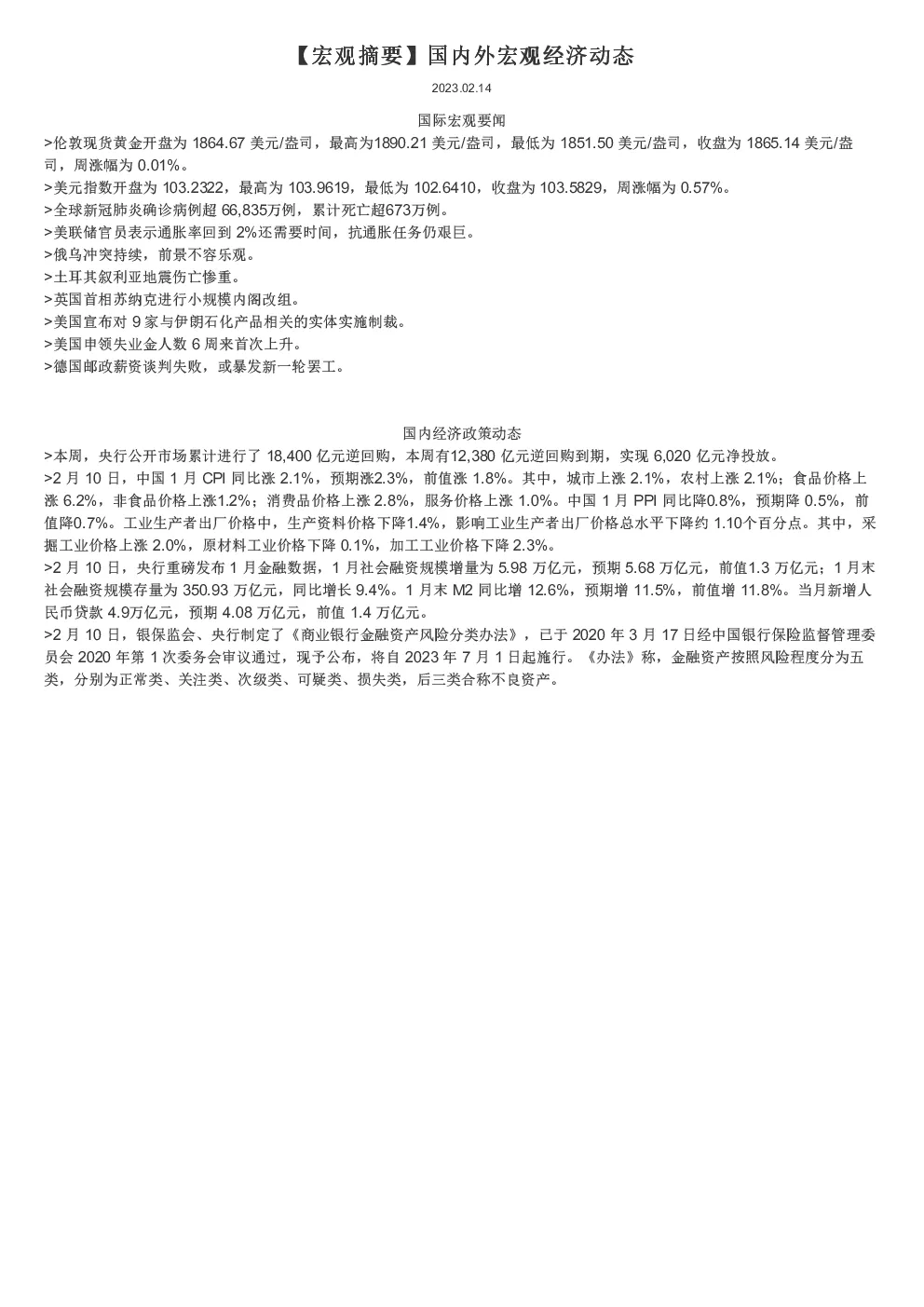 【宏观摘要】国内外宏观经济动态

2023.02.14

国际宏观要闻

>伦敦现货黄金开盘为 1864.67 美元/盎司，最高为1890.21 美元/盎司，最低为 1851.50 美元/盎司，收盘为 1865.14 美元/盎司，周涨幅为 0.01%。

>美元指数开盘为 103.2322，最高为 103.9619，最低为 102.6410，收盘为 103.5829，周涨幅为 0.57%。

>全球新冠肺炎确诊病例超 66,835万例，累计死亡超673万例。

>美联储官员表示通胀率回到 2%还需要时间，抗通胀任务仍艰巨。

>俄乌冲突持续，前景不容乐观。

>土耳其叙利亚地震伤亡惨重。

>英国首相苏纳克进行小规模内阁改组。

>美国宣布对 9 家与伊朗石化产品相关的实体实施制裁。

>美国申领失业金人数 6 周来首次上升。

>德国邮政薪资谈判失败，或暴发新一轮罢工。

国内经济政策动态

>本周，央行公开市场累计进行了 18,400 亿元逆回购，本周有12,380 亿元逆回购到期，实现 6,020 亿元净投放。

>2 月 10 日，中国 1 月 CPI 同比涨 2.1%，预期涨2.3%，前值涨 1.8%。其中，城市上涨 2.1%，农村上涨 2.1%；食品价格上涨 6.2%，非食品价格上涨1.2%；消费品价格上涨 2.8%，服务价格上涨 1.0%。中国 1 月 PPI 同比降0.8%，预期降 0.5%，前值降0.7%。工业生产者出厂价格中，生产资料价格下降1.4%，影响工业生产者出厂价格总水平下降约 1.10个百分点。其中，采掘工业价格上涨 2.0%，原材料工业价格下降 0.1%，加工工业价格下降 2.3%。

>2 月 10 日，央行重磅发布 1 月金融数据，1 月社会融资规模增量为 5.98 万亿元，预期 5.68 万亿元，前值1.3 万亿元；1 月末社会融资规模存量为 350.93 万亿元，同比增长 9.4%。1 月末 M2 同比增 12.6%，预期增 11.5%，前值增 11.8%。当月新增人民币贷款 4.9万亿元，预期 4.08 万亿元，前值 1.4 万亿元。

>2 月 10 日，银保监会、央行制定了《商业银行金融资产风险分类办法》，已于 2020 年 3 月 17 日经中国银行保险监督管理委员会 2020 年第 1 次委务会审议通过，现予公布，将自 2023 年 7 月 1 日起施行。《办法》称，金融资产按照风险程度分为五类，分别为正常类、关注类、次级类、可疑类、损失类，后三类合称不良资产。